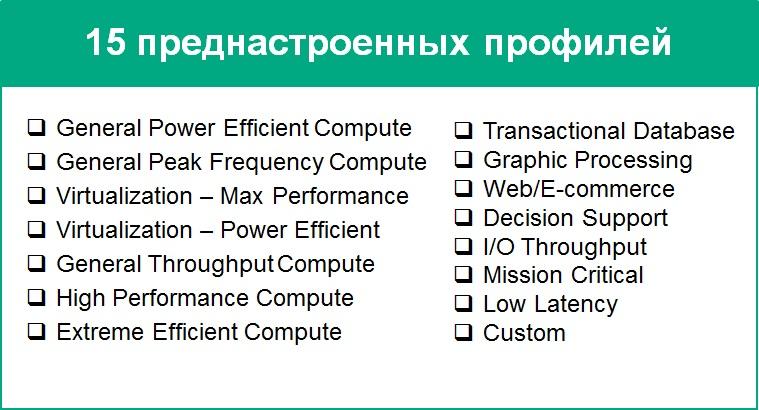 15 преднастроенных профилей

❑ General Power Efficient Compute
❑ General Peak Frequency Compute
❑ Virtualization – Max Performance
❑ Virtualization – Power Efficient
❑ General Throughput Compute
❑ High Performance Compute
❑ Extreme Efficient Compute

❑ Transactional Database
❑ Graphic Processing
❑ Web/E-commerce
❑ Decision Support
❑ I/O Throughput
❑ Mission Critical
❑ Low Latency
❑ Custom